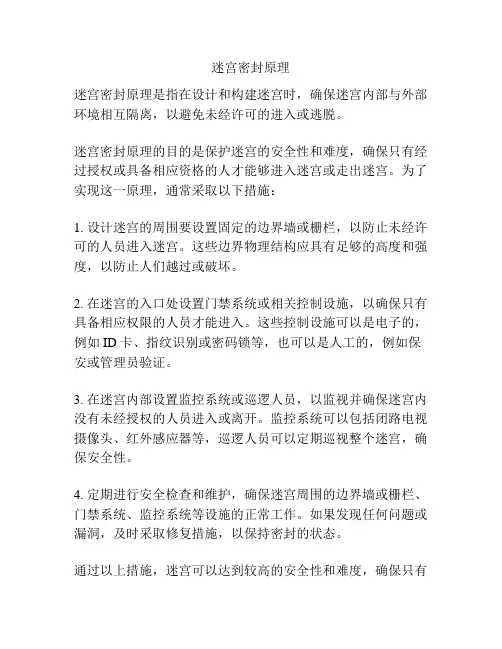 迷宫密封原理

迷宫密封原理是指在设计和构建迷宫时，确保迷宫内部与外部环境相互隔离，以避免未经许可的进入或逃脱。

迷宫密封原理的目的是保护迷宫的安全性和难度，确保只有经过授权或具备相应资格的人才能够进入迷宫或走出迷宫。为了实现这一原理，通常采取以下措施：

1. 设计迷宫的周围要设置固定的边界墙或栅栏，以防止未经许可的人员进入迷宫。这些边界物理结构应具有足够的高度和强度，以防止人们越过或破坏。

2. 在迷宫的入口处设置门禁系统或相关控制设施，以确保只有具备相应权限的人员才能进入。这些控制设施可以是电子的，例如 ID 卡、指纹识别或密码锁等，也可以是人工的，例如保安或管理员验证。

3. 在迷宫内部设置监控系统或巡逻人员，以监视并确保迷宫内没有未经授权的人员进入或离开。监控系统可以包括闭路电视摄像头、红外感应器等，巡逻人员可以定期巡视整个迷宫，确保安全性。

4. 定期进行安全检查和维护，确保迷宫周围的边界墙或栅栏、门禁系统、监控系统等设施的正常工作。如果发现任何问题或漏洞，及时采取修复措施，以保持密封的状态。

通过以上措施，迷宫可以达到较高的安全性和难度，确保只有